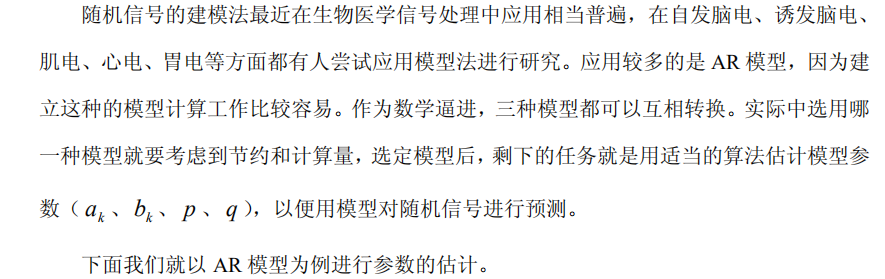 随机信号的建模法最近在生物医学信号处理中应用相当普遍，在自发脑电、诱发脑电、肌电、心电、胃电等方面都有人尝试应用模型法进行研究。应用较多的是 AR 模型，因为建立这种的模型计算工作比较容易。作为数学逼进，三种模型都可以互相转换。实际中选用哪一种模型就要考虑到节约和计算量，选定模型后，剩下的任务就是用适当的算法估计模型参数（$a_k$、$b_k$、$p$、$q$），以便用模型对随机信号进行预测。

下面我们就以 AR 模型为例进行参数的估计。